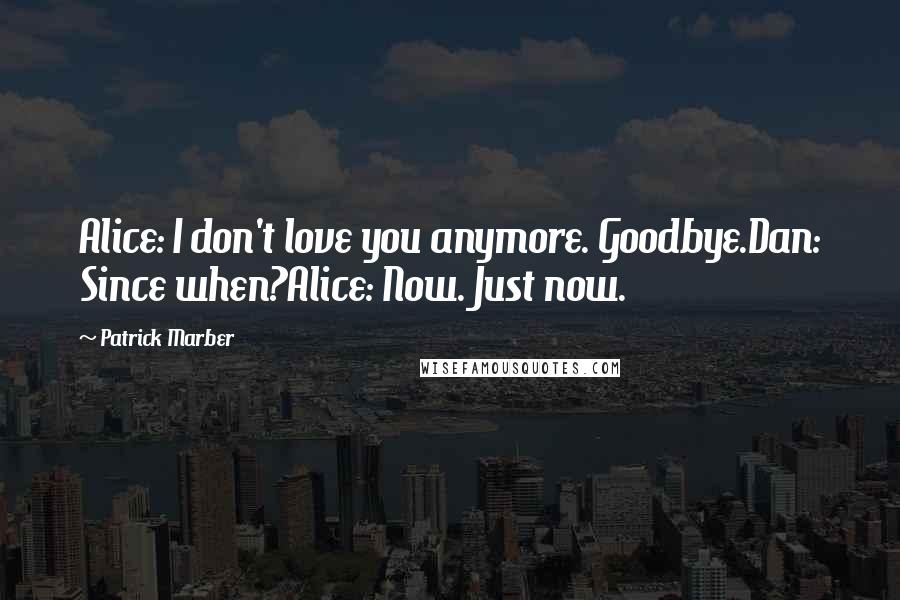 Alice: I don't love you anymore. Goodbye.Dan: Since when?Alice: Now. Just now.

~ Patrick Marber

WISEFAMOUSQUOTES.COM